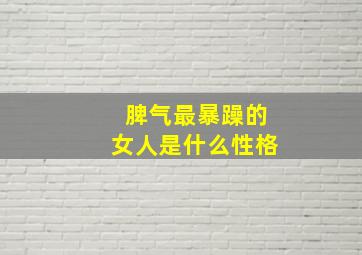 脾气最暴躁的
女人是什么性格